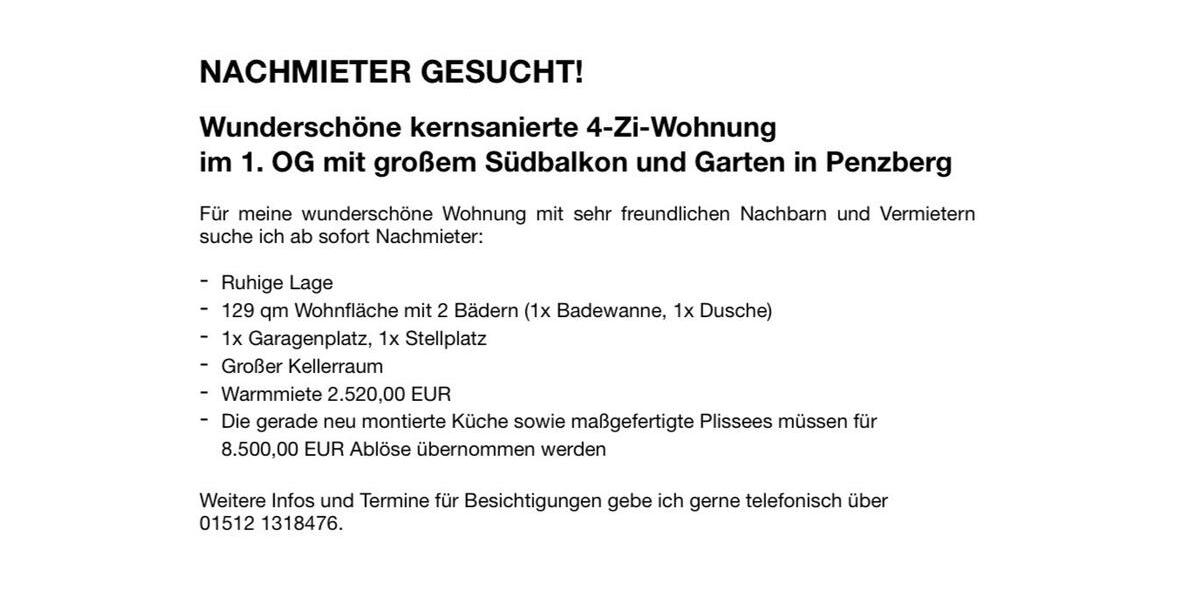 NACHMIETER GESUCHT!

Wunderschöne kernsanierte 4-Zi-Wohnung
im 1. OG mit großem Südbalkon und Garten in Penzberg

Für meine wunderschöne Wohnung mit sehr freundlichen Nachbarn und Vermietern suche ich ab sofort Nachmieter:

- Ruhige Lage
- 129 qm Wohnfläche mit 2 Bädern (1x Badewanne, 1x Dusche)
- 1x Garagenplatz, 1x Stellplatz
- Großer Kellerraum
- Warmmiete 2.520,00 EUR
- Die gerade neu montierte Küche sowie maßgefertigte Plissees müssen für 8.500,00 EUR Ablöse übernommen werden

Weitere Infos und Termine für Besichtigungen gebe ich gerne telefonisch über 01512 1318476.